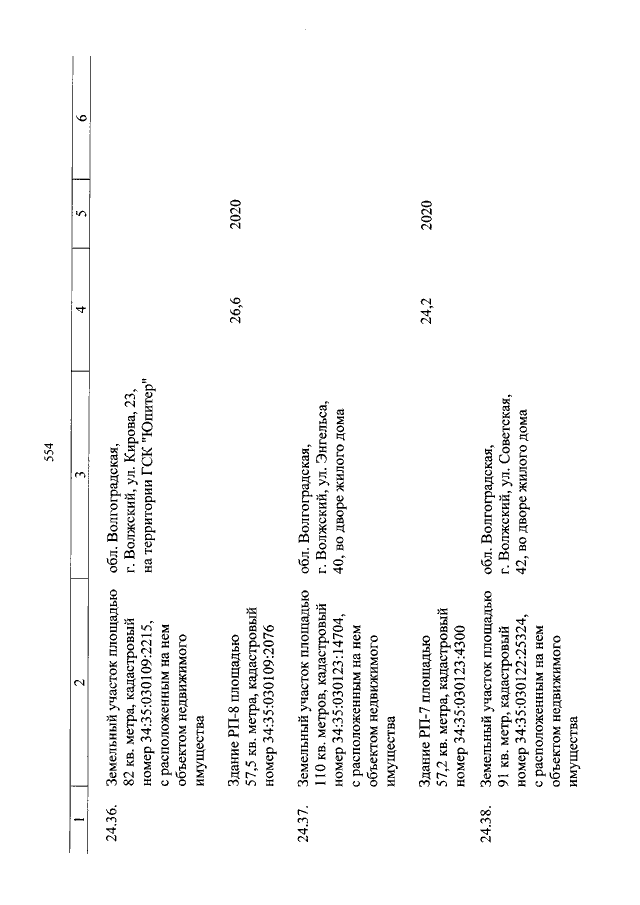 554

| 1 | 2 | 3 | 4 | 5 | 6 |
|---|---|---|---|---|---|
| 24.36. | Земельный участок площадью 82 кв. метра, кадастровый номер 34:35:030109:2215, с расположенным на нем объектом недвижимого имущества | обл. Волгоградская, г. Волжский, ул. Кирова, 23, на территории ГСК "Юпитер" | | | |
| | Здание РП-8 площадью 57,5 кв. метра, кадастровый номер 34:35:030109:2076 | | 26,6 | 2020 | |
| 24.37. | Земельный участок площадью 110 кв. метров, кадастровый номер 34:35:030123:14704, с расположенным на нем объектом недвижимого имущества | обл. Волгоградская, г. Волжский, ул. Энгельса, 40, во дворе жилого дома | | | |
| | Здание РП-7 площадью 57,2 кв. метра, кадастровый номер 34:35:030123:4300 | | 24,2 | 2020 | |
| 24.38. | Земельный участок площадью 91 кв. метр, кадастровый номер 34:35:030122:25324, с расположенным на нем объектом недвижимого имущества | обл. Волгоградская, г. Волжский, ул. Советская, 42, во дворе жилого дома | | | |